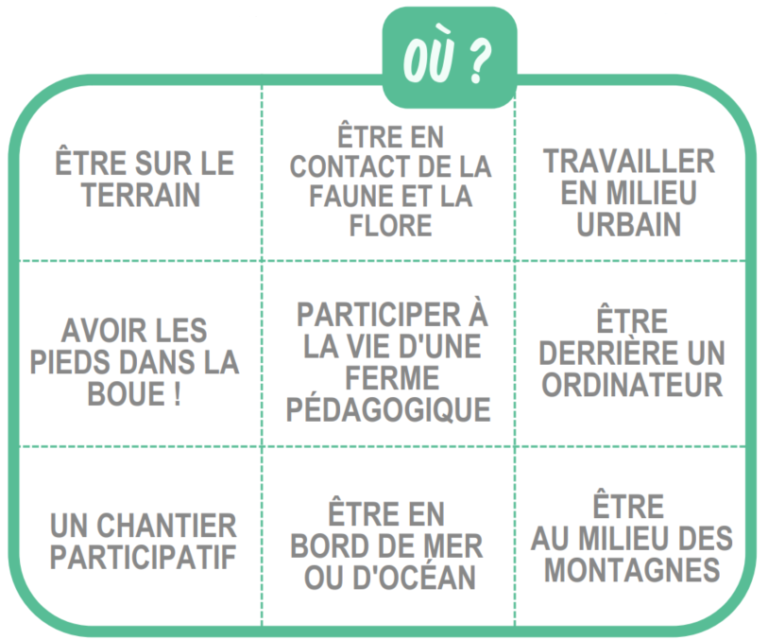 OÙ ?

| | | |
|---|---|---|
| ÊTRE SUR LE TERRAIN | ÊTRE EN CONTACT DE LA FAUNE ET LA FLORE | TRAVAILLER EN MILIEU URBAIN |
| AVOIR LES PIEDS DANS LA BOUE ! | PARTICIPER À LA VIE D'UNE FERME PÉDAGOGIQUE | ÊTRE DERRIÈRE UN ORDINATEUR |
| UN CHANTIER PARTICIPATIF | ÊTRE EN BORD DE MER OU D'OCÉAN | ÊTRE AU MILIEU DES MONTAGNES |